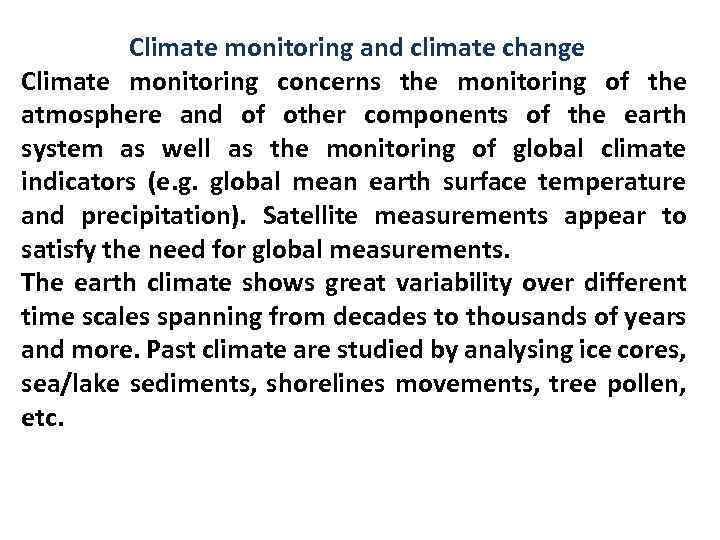 Climate monitoring and climate change

Climate monitoring concerns the monitoring of the atmosphere and of other components of the earth system as well as the monitoring of global climate indicators (e.g. global mean earth surface temperature and precipitation). Satellite measurements appear to satisfy the need for global measurements.

The earth climate shows great variability over different time scales spanning from decades to thousands of years and more. Past climate are studied by analysing ice cores, sea/lake sediments, shorelines movements, tree pollen, etc.